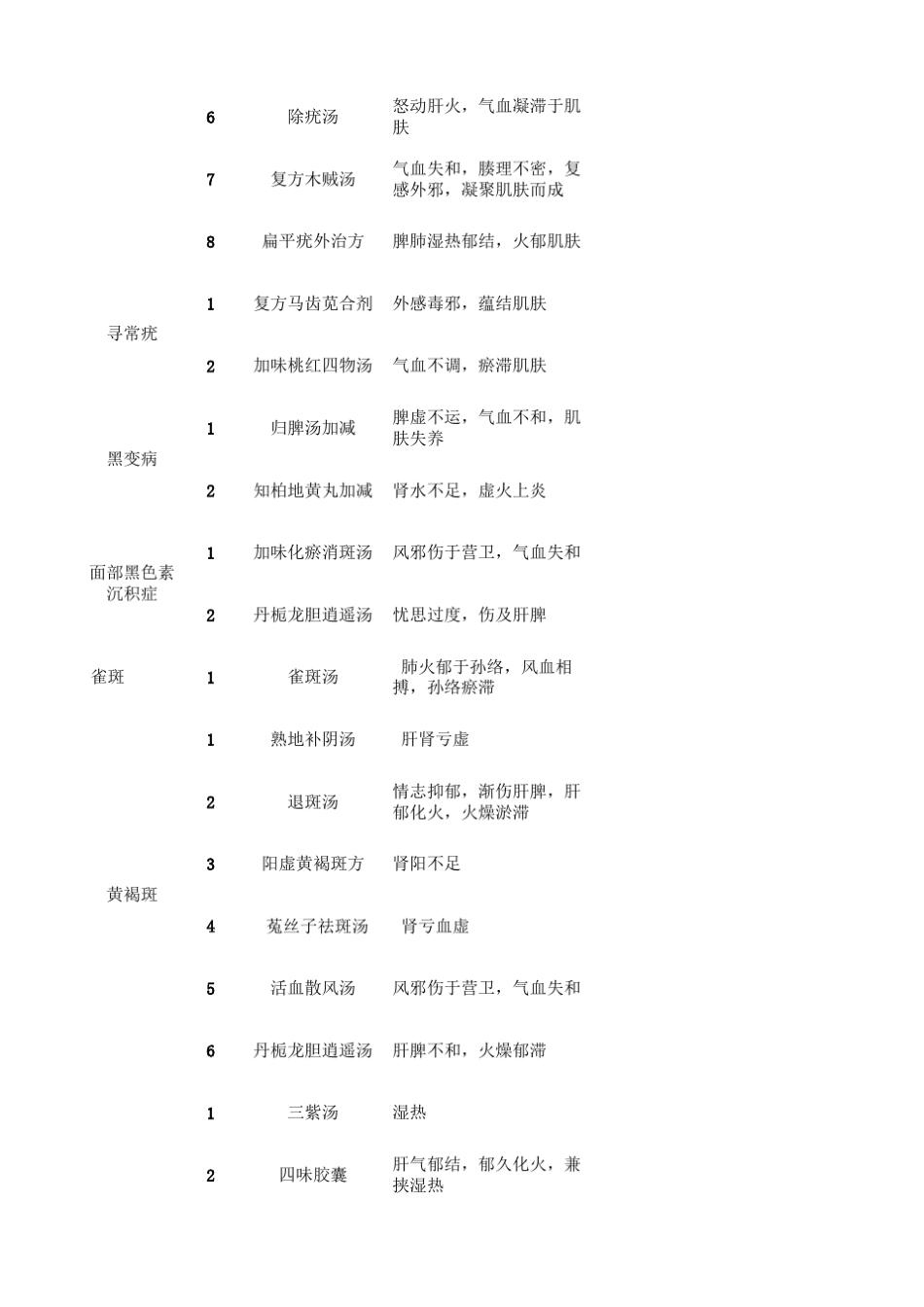 |  |  |  |  |
|---|---|---|---|
|  | 6 | 除疣汤 | 怒动肝火，气血凝滞于肌肤 |
|  | 7 | 复方木贼汤 | 气血失和，腠理不密，复感外邪，凝聚肌肤而成 |
|  | 8 | 扁平疣外治方 | 脾肺湿热郁结，火郁肌肤 |
| 寻常疣 | 1 | 复方马齿苋合剂 | 外感毒邪，蕴结肌肤 |
|  | 2 | 加味桃红四物汤 | 气血不调，瘀滞肌肤 |
| 黑变病 | 1 | 归脾汤加减 | 脾虚不运，气血不和，肌肤失养 |
|  | 2 | 知柏地黄丸加减 | 肾水不足，虚火上炎 |
| 面部黑色素沉积症 | 1 | 加味化瘀消斑汤 | 风邪伤于营卫，气血失和 |
|  | 2 | 丹栀龙胆逍遥汤 | 忧思过度，伤及肝脾 |
| 雀斑 | 1 | 雀斑汤 | 肺火郁于孙络，风血相搏，孙络瘀滞 |
| 黄褐斑 | 1 | 熟地补阴汤 | 肝肾亏虚 |
|  | 2 | 退斑汤 | 情志抑郁，渐伤肝脾，肝郁化火，火燥淤滞 |
|  | 3 | 阳虚黄褐斑方 | 肾阳不足 |
|  | 4 | 菟丝子祛斑汤 | 肾亏血虚 |
|  | 5 | 活血散风汤 | 风邪伤于营卫，气血失和 |
|  | 6 | 丹栀龙胆逍遥汤 | 肝脾不和，火燥郁滞 |
|  | 1 | 三紫汤 | 湿热 |
|  | 2 | 四味胶囊 | 肝气郁结，郁久化火，兼挟湿热 |